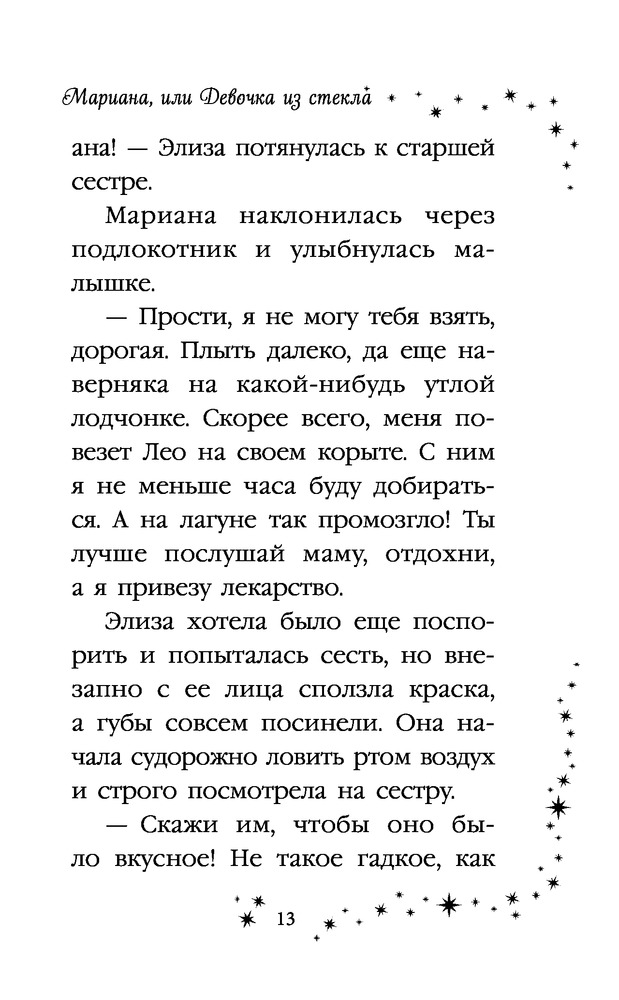 Мариана, или Девочка из стекла

ана! — Элиза потянулась к старшей сестре.

Мариана наклонилась через подлокотник и улыбнулась малышке.

— Прости, я не могу тебя взять, дорогая. Плыть далеко, да еще наверняка на какой-нибудь утлой лодчонке. Скорее всего, меня повезет Лео на своем корыте. С ним я не меньше часа буду добираться. А на лагуне так промозгло! Ты лучше послушай маму, отдохни, а я привезу лекарство.

Элиза хотела было еще поспорить и попыталась сесть, но внезапно с ее лица сползла краска, а губы совсем посинели. Она начала судорожно ловить ртом воздух и строго посмотрела на сестру.

— Скажи им, чтобы оно было вкусное! Не такое гадкое, как

13